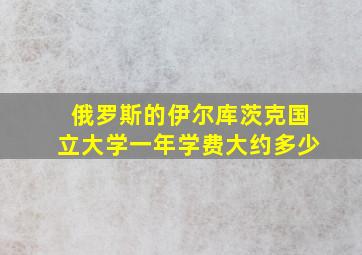 俄罗斯的伊尔库茨克国立大学一年学费大约多少